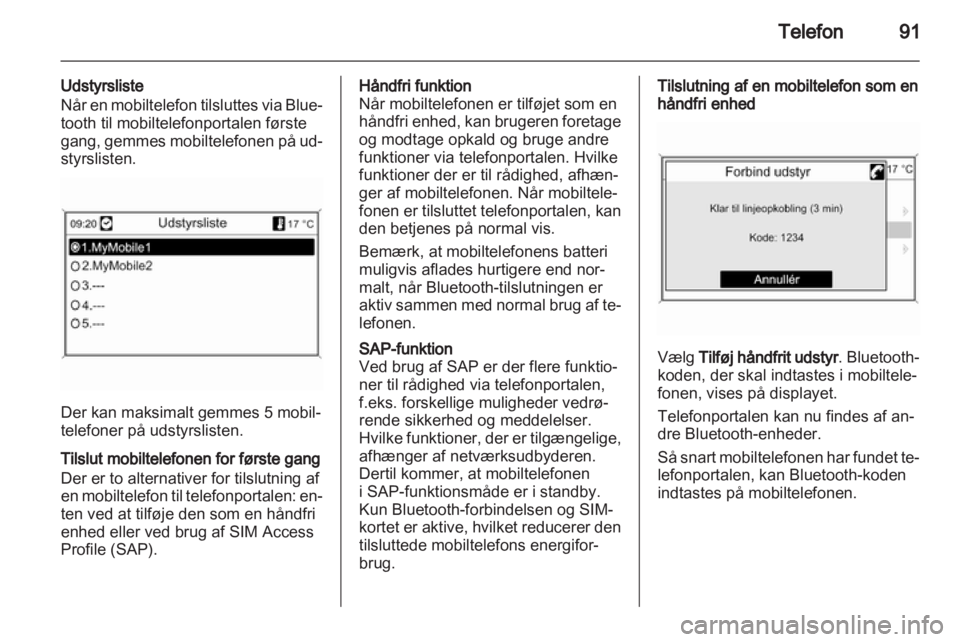 Telefon 91

Udstyrsliste
Når en mobiltelefon tilsluttes via Bluetooth til mobiltelefonportalen første gang, gemmes mobiltelefonen på udstyrslisten.

09:20 Udstyrsliste 17 °C
1.MyMobile1
2.MyMobile2
3.---
4.---
5.---

Der kan maksimalt gemmes 5 mobiltelefoner på udstyrslisten.

Tilslut mobiltelefonen for første gang
Der er to alternativer for tilslutning af en mobiltelefon til telefonportalen: enten ved at tilføje den som en håndfri enhed eller ved brug af SIM Access Profile (SAP).

Håndfri funktion
Når mobiltelefonen er tilføjet som en håndfri enhed, kan brugeren foretage og modtage opkald og bruge andre funktioner via telefonportalen. Hvilke funktioner der er til rådighed, afhænger af mobiltelefonen. Når mobiltelefonen er tilsluttet telefonportalen, kan den betjenes på normal vis.

Bemærk, at mobiltelefonens batteri muligvis aflades hurtigere end normalt, når Bluetooth-tilslutningen er aktiv sammen med normal brug af telefonen.

SAP-funktion
Ved brug af SAP er der flere funktioner til rådighed via telefonportalen, f.eks. forskellige muligheder vedrørende sikkerhed og meddelelser. Hvilke funktioner, der er tilgængelige, afhænger af netværksudbyderen. Dertil kommer, at mobiltelefonen i SAP-funktionsmåde er i standby. Kun Bluetooth-forbindelsen og SIM-kortet er aktive, hvilket reducerer den tilsluttede mobiltelefons energiforbrug.

Tilslutning af en mobiltelefon som en håndfri enhed

Forbind udstyr 17 °C
Klar til linjeopkobling (3 min)
Kode: 1234
Annullér

Vælg Tilføj håndfrit udstyr. Bluetooth-koden, der skal indtastes i mobiltelefonen, vises på displayet.

Telefonportalen kan nu findes af andre Bluetooth-enheder.

Så snart mobiltelefonen har fundet telefonportalen, kan Bluetooth-koden indtastes på mobiltelefonen.

carmanualsonline.info